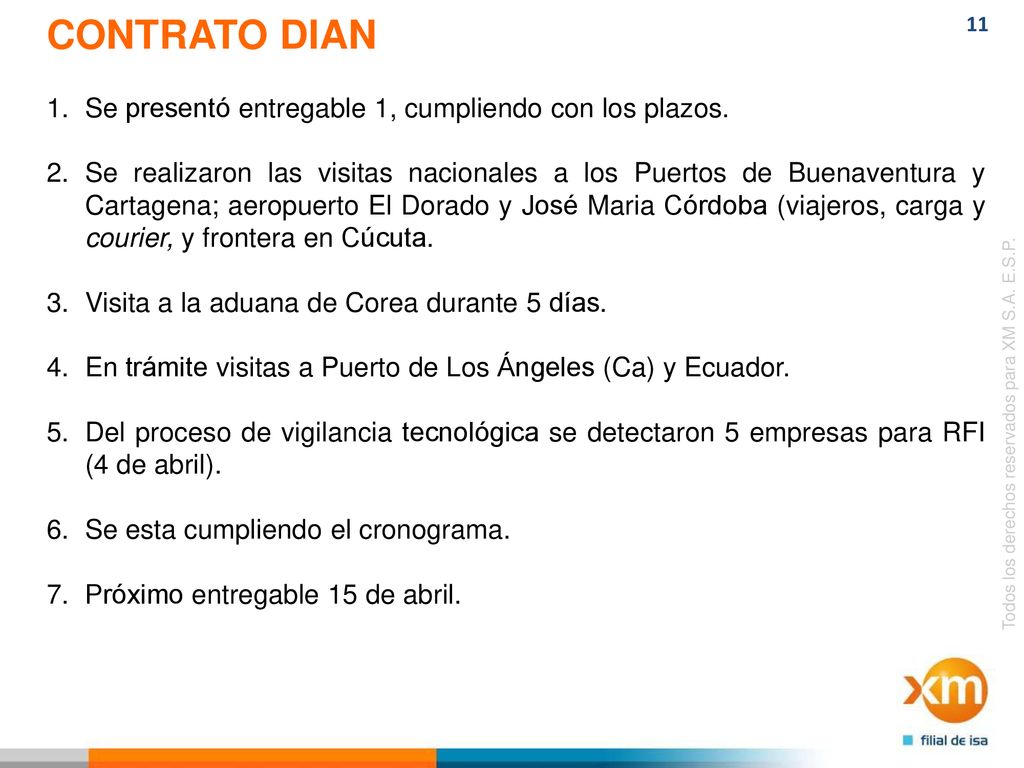 CONTRATO DIAN

11

1. Se presentó entregable 1, cumpliendo con los plazos.

2. Se realizaron las visitas nacionales a los Puertos de Buenaventura y Cartagena; aeropuerto El Dorado y José Maria Córdoba (viajeros, carga y courier, y frontera en Cúcuta.

3. Visita a la aduana de Corea durante 5 días.

4. En trámite visitas a Puerto de Los Ángeles (Ca) y Ecuador.

5. Del proceso de vigilancia tecnológica se detectaron 5 empresas para RFI (4 de abril).

6. Se esta cumpliendo el cronograma.

7. Próximo entregable 15 de abril.

Todos los derechos reservados para XM S.A. E.S.P.

xm
filial de isa